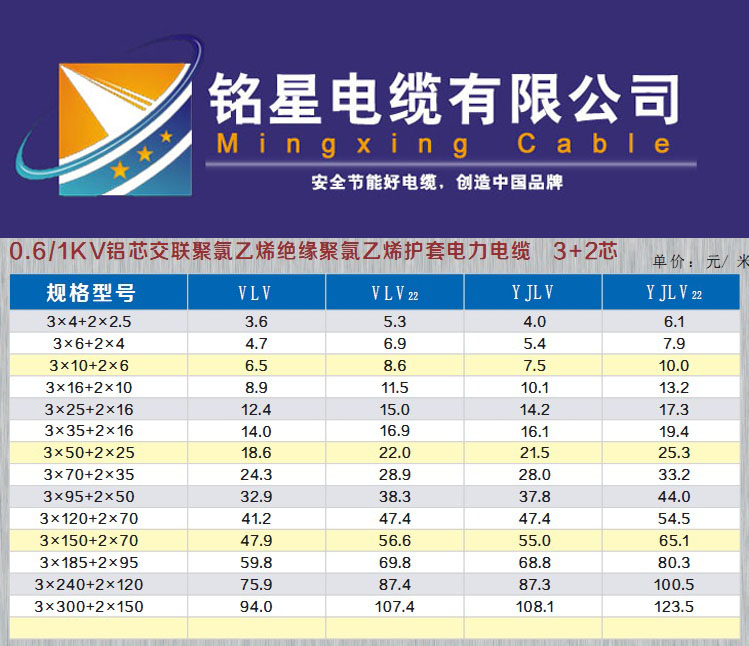 铭星电缆有限公司
Mingxing Cable

安全节能好电缆，创造中国品牌

0.6/1KV铝芯交联聚氯乙烯绝缘聚氯乙烯护套电力电缆 3+2芯

单价：元/米

| 规格型号 | VLV | $VLV_{22}$ | YJLV | $YJLV_{22}$ |
|---|---|---|---|---|
| 3×4+2×2.5 | 3.6 | 5.3 | 4.0 | 6.1 |
| 3×6+2×4 | 4.7 | 6.9 | 5.4 | 7.9 |
| 3×10+2×6 | 6.5 | 8.6 | 7.5 | 10.0 |
| 3×16+2×10 | 8.9 | 11.5 | 10.1 | 13.2 |
| 3×25+2×16 | 12.4 | 15.0 | 14.2 | 17.3 |
| 3×35+2×16 | 14.0 | 16.9 | 16.1 | 19.4 |
| 3×50+2×25 | 18.6 | 22.0 | 21.5 | 25.3 |
| 3×70+2×35 | 24.3 | 28.9 | 28.0 | 33.2 |
| 3×95+2×50 | 32.9 | 38.3 | 37.8 | 44.0 |
| 3×120+2×70 | 41.2 | 47.4 | 47.4 | 54.5 |
| 3×150+2×70 | 47.9 | 56.6 | 55.0 | 65.1 |
| 3×185+2×95 | 59.8 | 69.8 | 68.8 | 80.3 |
| 3×240+2×120 | 75.9 | 87.4 | 87.3 | 100.5 |
| 3×300+2×150 | 94.0 | 107.4 | 108.1 | 123.5 |
| | | | | |